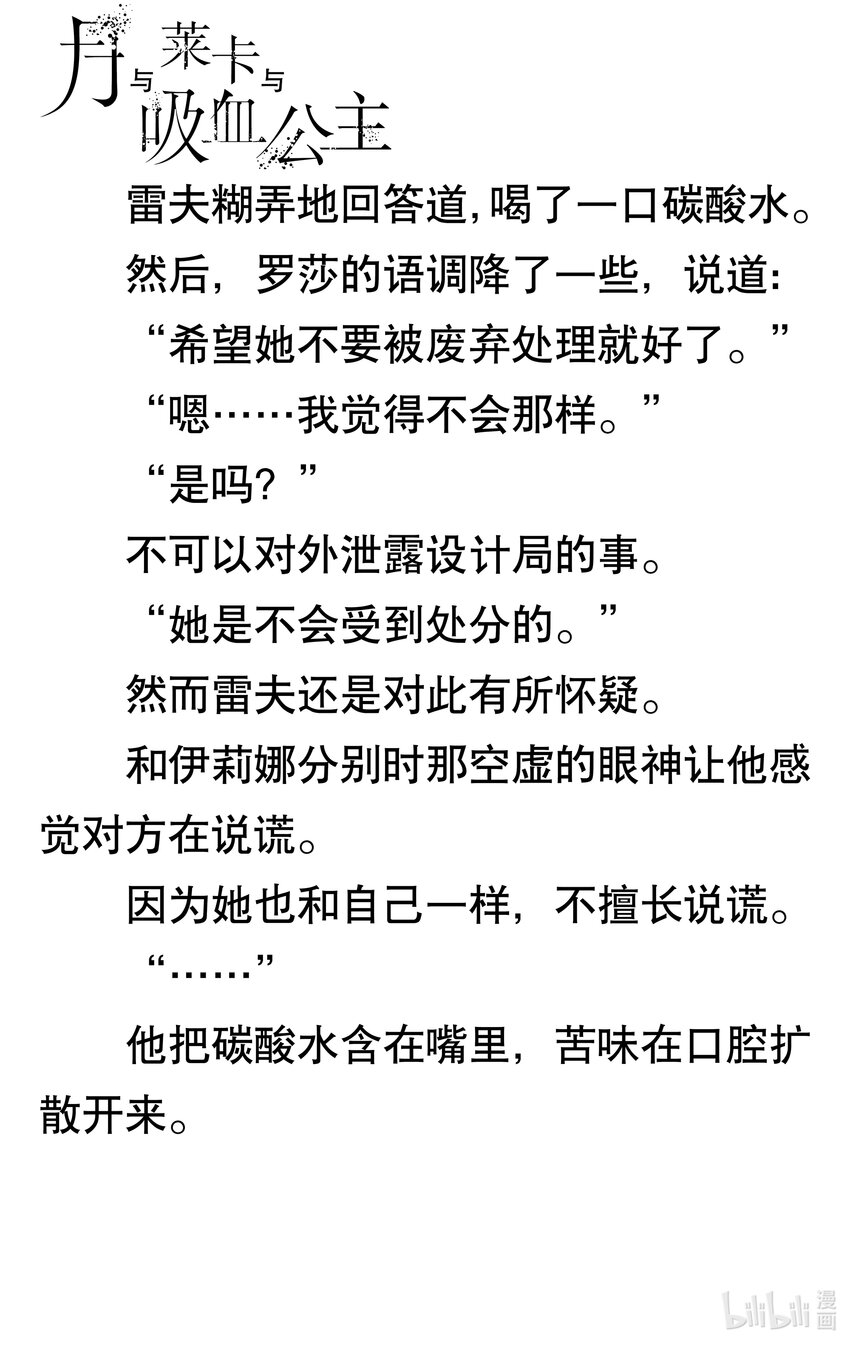 月与莱卡与吸血公主

雷夫糊弄地回答道,喝了一口碳酸水。

然后，罗莎的语调降了一些，说道:

“希望她不要被废弃处理就好了。”

“嗯……我觉得不会那样。”

“是吗？”

不可以对外泄露设计局的事。

“她是不会受到处分的。”

然而雷夫还是对此有所怀疑。

和伊莉娜分别时那空虚的眼神让他感觉对方在说谎。

因为她也和自己一样，不擅长说谎。

“……”

他把碳酸水含在嘴里，苦味在口腔扩散开来。

bilibili 漫画